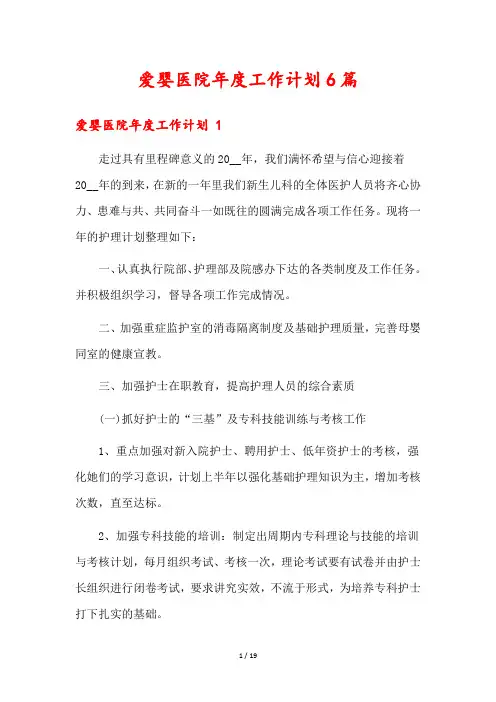 爱婴医院年度工作计划6篇

爱婴医院年度工作计划 1

走过具有里程碑意义的20__年，我们满怀希望与信心迎接着20__年的到来，在新的一年里我们新生儿科的全体医护人员将齐心协力、患难与共、共同奋斗一如既往的圆满完成各项工作任务。现将一年的护理计划整理如下：

一、认真执行院部、护理部及院感办下达的各类制度及工作任务。并积极组织学习，督导各项工作完成情况。

二、加强重症监护室的消毒隔离制度及基础护理质量，完善母婴同室的健康宣教。

三、加强护士在职教育，提高护理人员的综合素质

(一)抓好护士的“三基”及专科技能训练与考核工作

1、重点加强对新入院护士、聘用护士、低年资护士的考核，强化她们的学习意识，计划上半年以强化基础护理知识为主，增加考核次数，直至达标。

2、加强专科技能的培训：制定出周期内专科理论与技能的培训与考核计划，每月组织考试、考核一次，理论考试要有试卷并由护士长组织进行闭卷考试，要求讲究实效，不流于形式，为培养专科护士打下扎实的基础。

1 / 19